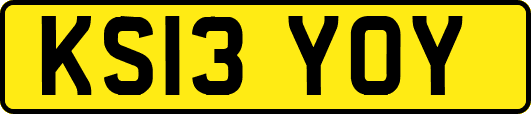 KS13 YOY